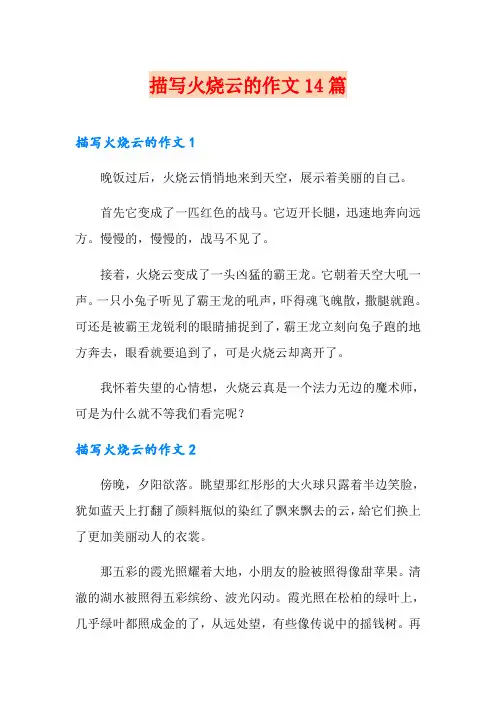 描写火烧云的作文14篇

描写火烧云的作文1

晚饭过后，火烧云悄悄地来到天空，展示着美丽的自己。

首先它变成了一匹红色的战马。它迈开长腿，迅速地奔向远方。慢慢的，慢慢的，战马不见了。

接着，火烧云变成了一头凶猛的霸王龙。它朝着天空大吼一声。一只小兔子听见了霸王龙的吼声，吓得魂飞魄散，撒腿就跑。可还是被霸王龙锐利的眼睛捕捉到了，霸王龙立刻向兔子跑的地方奔去，眼看就要追到了，可是火烧云却离开了。

我怀着失望的心情想，火烧云真是一个法力无边的魔术师，可是为什么就不等我们看完呢？

描写火烧云的作文2

傍晚，夕阳欲落。眺望那红彤彤的大火球只露着半边笑脸，犹如蓝天上打翻了颜料瓶似的染红了飘来飘去的云，给它们换上了更加美丽动人的衣裳。

那五彩的霞光照耀着大地，小朋友的脸被照得像甜苹果。清澈的湖水被照得五彩缤纷、波光闪动。霞光照在松柏的绿叶上，几乎绿叶都照成金的了，从远处望，有些像传说中的摇钱树。再